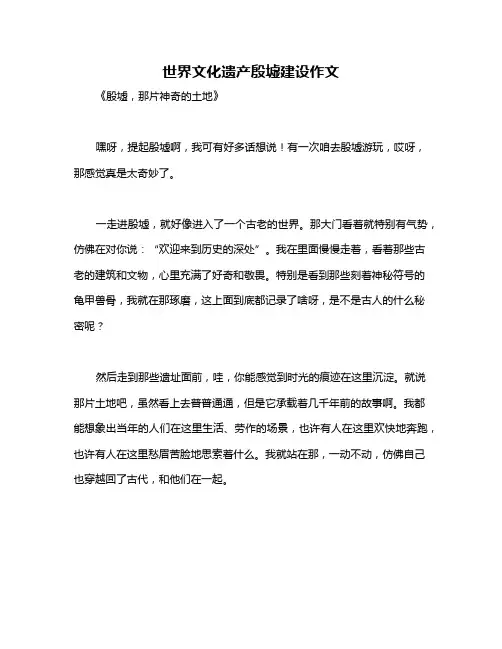 世界文化遗产殷墟建设作文

《殷墟，那片神奇的土地》

嘿呀，提起殷墟啊，我可有好多话想说！有一次咱去殷墟游玩，哎呀，那感觉真是太奇妙了。

一走进殷墟，就好像进入了一个古老的世界。那大门看着就特别有气势，仿佛在对你说：“欢迎来到历史的深处”。我在里面慢慢走着，看着那些古老的建筑和文物，心里充满了好奇和敬畏。特别是看到那些刻着神秘符号的龟甲兽骨，我就在那琢磨，这上面到底都记录了啥呀，是不是古人的什么秘密呢？

然后走到那些遗址面前，哇，你能感觉到时光的痕迹在这里沉淀。就说那片土地吧，虽然看上去普普通通，但是它承载着几千年前的故事啊。我都能想象出当年的人们在这里生活、劳作的场景，也许有人在这里欢快地奔跑，也许有人在这里愁眉苦脸地思索着什么。我就站在那，一动不动，仿佛自己也穿越回了古代，和他们在一起。